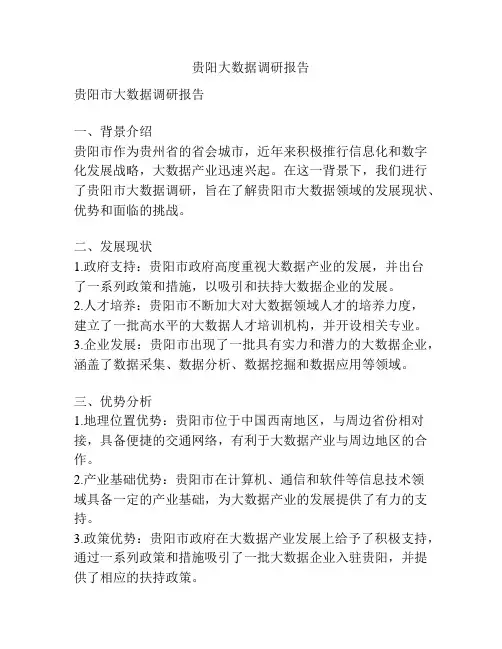 贵阳大数据调研报告

贵阳市大数据调研报告

一、背景介绍
贵阳市作为贵州省的省会城市，近年来积极推行信息化和数字化发展战略，大数据产业迅速兴起。在这一背景下，我们进行了贵阳市大数据调研，旨在了解贵阳市大数据领域的发展现状、优势和面临的挑战。

二、发展现状
1.政府支持：贵阳市政府高度重视大数据产业的发展，并出台了一系列政策和措施，以吸引和扶持大数据企业的发展。
2.人才培养：贵阳市不断加大对大数据领域人才的培养力度，建立了一批高水平的大数据人才培训机构，并开设相关专业。
3.企业发展：贵阳市出现了一批具有实力和潜力的大数据企业，涵盖了数据采集、数据分析、数据挖掘和数据应用等领域。

三、优势分析
1.地理位置优势：贵阳市位于中国西南地区，与周边省份相对接，具备便捷的交通网络，有利于大数据产业与周边地区的合作。
2.产业基础优势：贵阳市在计算机、通信和软件等信息技术领域具备一定的产业基础，为大数据产业的发展提供了有力的支持。
3.政策优势：贵阳市政府在大数据产业发展上给予了积极支持，通过一系列政策和措施吸引了一批大数据企业入驻贵阳，并提供了相应的扶持政策。